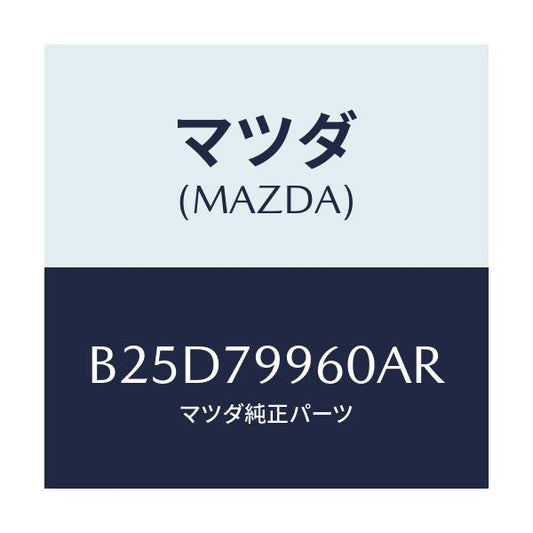 マツダ
(MAZDA)

B25D79960AR
マツダ純正パーツ